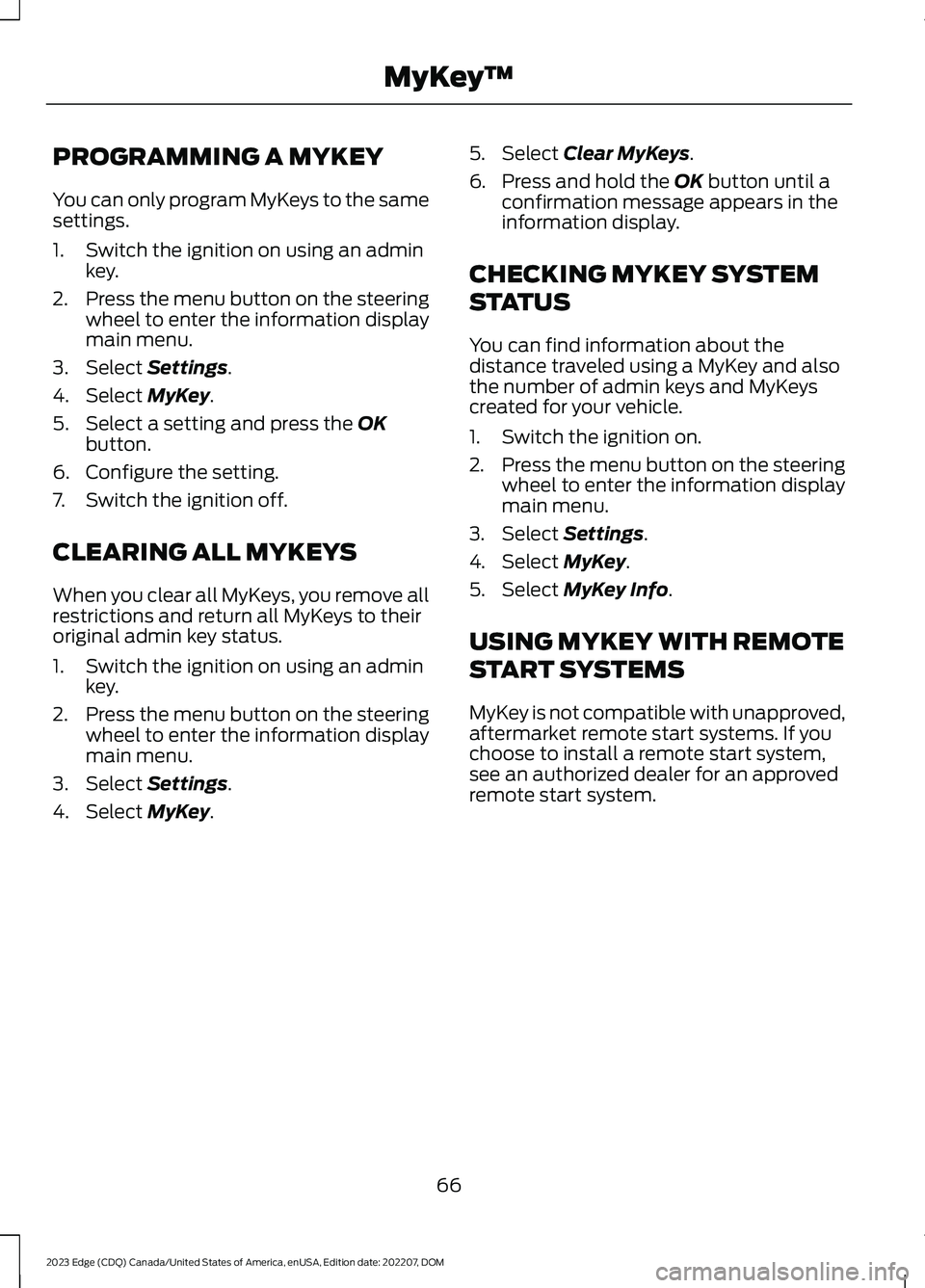 MyKey™

PROGRAMMING A MYKEY

You can only program MyKeys to the same settings.

1. Switch the ignition on using an admin key.
2. Press the menu button on the steering wheel to enter the information display main menu.
3. Select Settings.
4. Select MyKey.
5. Select a setting and press the OK button.
6. Configure the setting.
7. Switch the ignition off.

CLEARING ALL MYKEYS

When you clear all MyKeys, you remove all restrictions and return all MyKeys to their original admin key status.

1. Switch the ignition on using an admin key.
2. Press the menu button on the steering wheel to enter the information display main menu.
3. Select Settings.
4. Select MyKey.
5. Select Clear MyKeys.
6. Press and hold the OK button until a confirmation message appears in the information display.

CHECKING MYKEY SYSTEM STATUS

You can find information about the distance traveled using a MyKey and also the number of admin keys and MyKeys created for your vehicle.

1. Switch the ignition on.
2. Press the menu button on the steering wheel to enter the information display main menu.
3. Select Settings.
4. Select MyKey.
5. Select MyKey Info.

USING MYKEY WITH REMOTE START SYSTEMS

MyKey is not compatible with unapproved, aftermarket remote start systems. If you choose to install a remote start system, see an authorized dealer for an approved remote start system.

66

2023 Edge (CDQ) Canada/United States of America, enUSA, Edition date: 202207, DOM

carmanualsonline.info